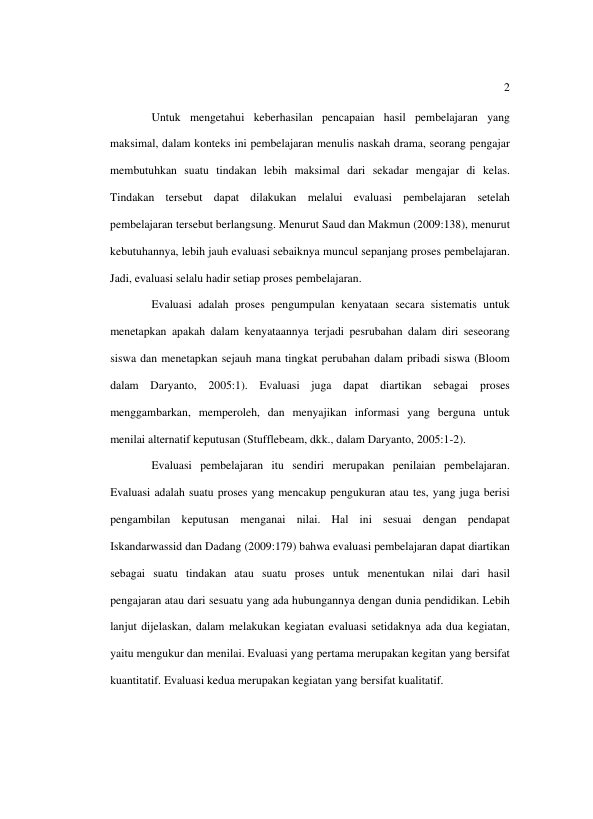 2

Untuk mengetahui keberhasilan pencapaian hasil pembelajaran yang maksimal, dalam konteks ini pembelajaran menulis naskah drama, seorang pengajar membutuhkan suatu tindakan lebih maksimal dari sekadar mengajar di kelas. Tindakan tersebut dapat dilakukan melalui evaluasi pembelajaran setelah pembelajaran tersebut berlangsung. Menurut Saud dan Makmun (2009:138), menurut kebutuhannya, lebih jauh evaluasi sebaiknya muncul sepanjang proses pembelajaran. Jadi, evaluasi selalu hadir setiap proses pembelajaran.

Evaluasi adalah proses pengumpulan kenyataan secara sistematis untuk menetapkan apakah dalam kenyataannya terjadi pesrubahan dalam diri seseorang siswa dan menetapkan sejauh mana tingkat perubahan dalam pribadi siswa (Bloom dalam Daryanto, 2005:1). Evaluasi juga dapat diartikan sebagai proses menggambarkan, memperoleh, dan menyajikan informasi yang berguna untuk menilai alternatif keputusan (Stufflebeam, dkk., dalam Daryanto, 2005:1-2).

Evaluasi pembelajaran itu sendiri merupakan penilaian pembelajaran. Evaluasi adalah suatu proses yang mencakup pengukuran atau tes, yang juga berisi pengambilan keputusan menganai nilai. Hal ini sesuai dengan pendapat Iskandarwassid dan Dadang (2009:179) bahwa evaluasi pembelajaran dapat diartikan sebagai suatu tindakan atau suatu proses untuk menentukan nilai dari hasil pengajaran atau dari sesuatu yang ada hubungannya dengan dunia pendidikan. Lebih lanjut dijelaskan, dalam melakukan kegiatan evaluasi setidaknya ada dua kegiatan, yaitu mengukur dan menilai. Evaluasi yang pertama merupakan kegitan yang bersifat kuantitatif. Evaluasi kedua merupakan kegiatan yang bersifat kualitatif.